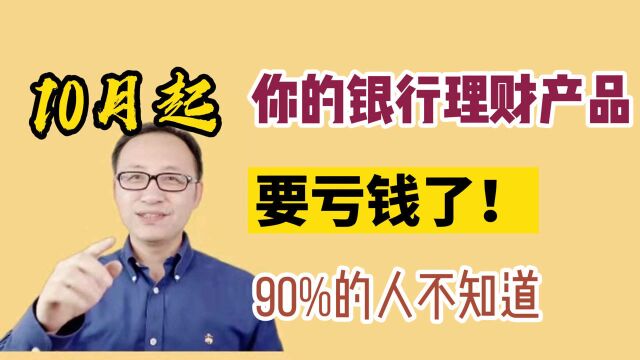 10月起

你的银行理财产品

要亏钱了！

90%的人不知道